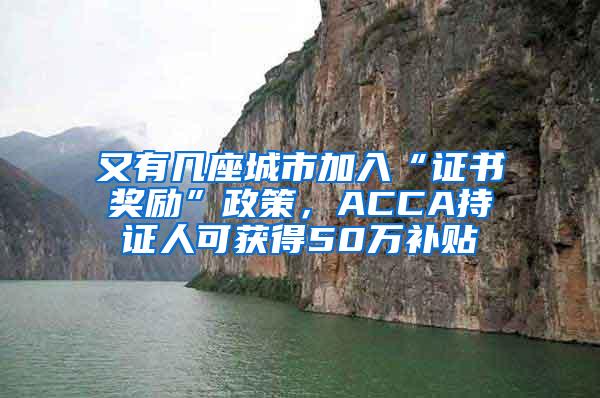 又有几座城市加入“证书奖励”政策，ACCA持证人可获得50万补贴